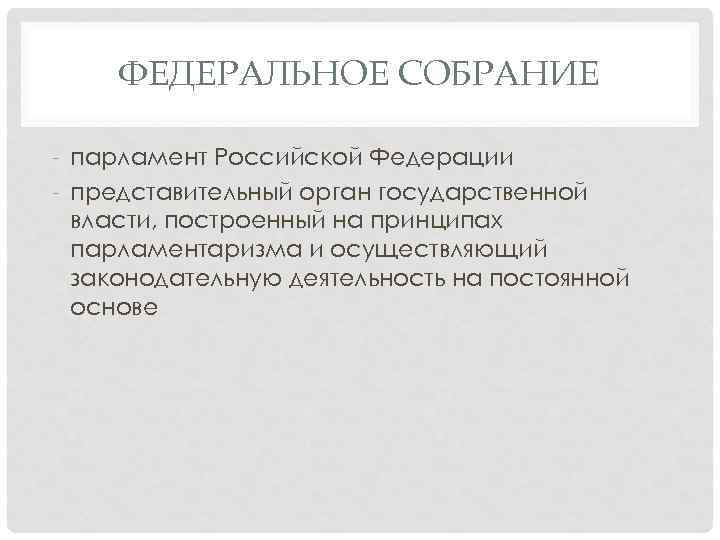 ФЕДЕРАЛЬНОЕ СОБРАНИЕ

- парламент Российской Федерации
- представительный орган государственной власти, построенный на принципах парламентаризма и осуществляющий законодательную деятельность на постоянной основе